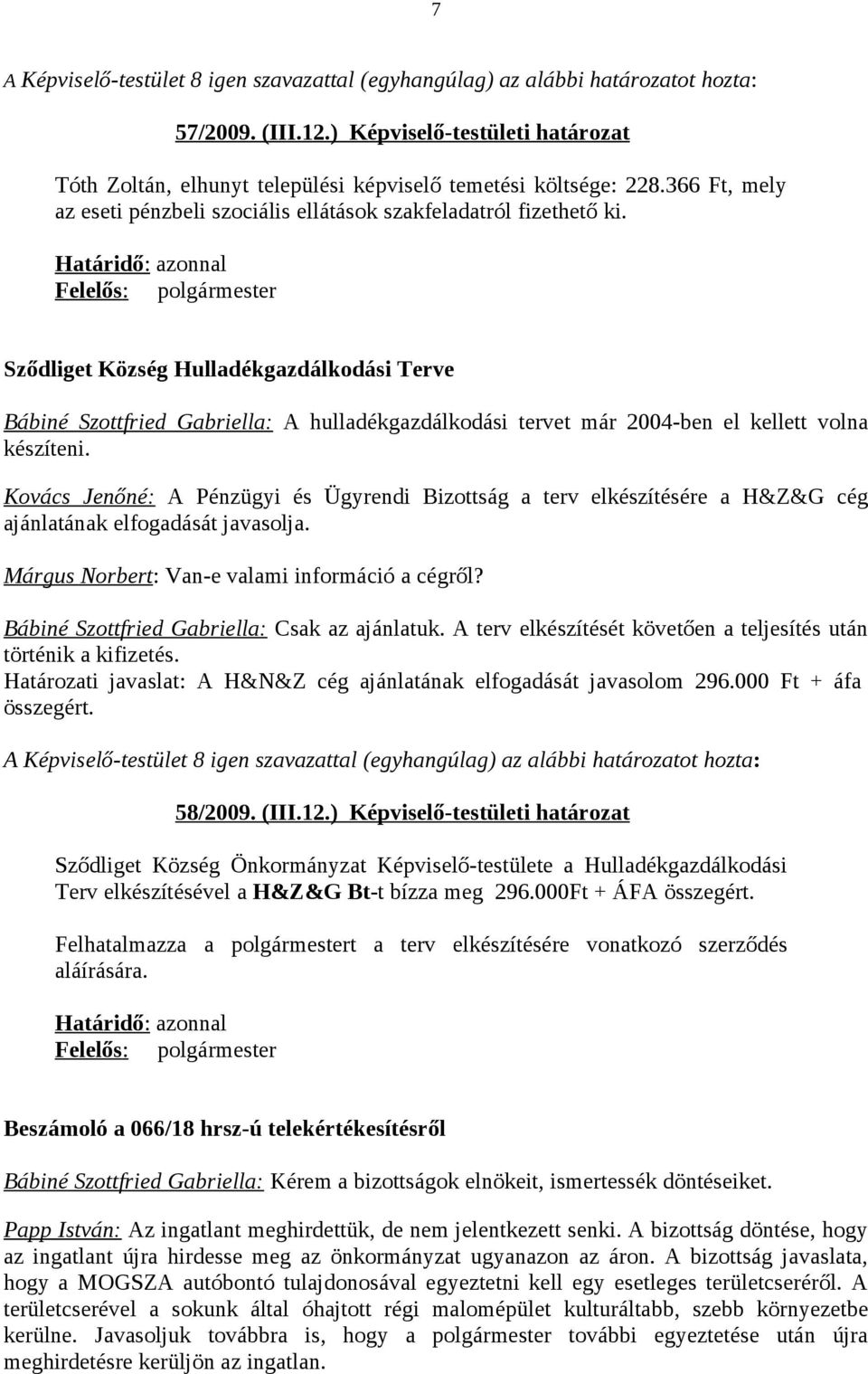 7

A Képviselő-testület 8 igen szavazattal (egyhangúlag) az alábbi határozatot hozta:

57/2009. (III.12.) Képviselő-testületi határozat

Tóth Zoltán, elhunyt települési képviselő temetési költsége: 228.366 Ft, mely az eseti pénzbeli szociális ellátások szakfeladatról fizethető ki.

Határidő: azonnal
Felelős: polgármester

Sződliget Község Hulladékgazdálkodási Terve

Bábiné Szottfried Gabriella: A hulladékgazdálkodási tervet már 2004-ben el kellett volna készíteni.

Kovács Jenőné: A Pénzügyi és Ügyrendi Bizottság a terv elkészítésére a H&Z&G cég ajánlatának elfogadását javasolja.

Márgus Norbert: Van-e valami információ a cégről?

Bábiné Szottfried Gabriella: Csak az ajánlatuk. A terv elkészítését követően a teljesítés után történik a kifizetés.
Határozati javaslat: A H&N&Z cég ajánlatának elfogadását javasolom 296.000 Ft + áfa összegért.

A Képviselő-testület 8 igen szavazattal (egyhangúlag) az alábbi határozatot hozta:

58/2009. (III.12.) Képviselő-testületi határozat

Sződliget Község Önkormányzat Képviselő-testülete a Hulladékgazdálkodási Terv elkészítésével a H&Z&G Bt-t bízza meg 296.000Ft + ÁFA összegért.

Felhatalmazza a polgármestert a terv elkészítésére vonatkozó szerződés aláírására.

Határidő: azonnal
Felelős: polgármester

Beszámoló a 066/18 hrsz-ú telekértékesítésről

Bábiné Szottfried Gabriella: Kérem a bizottságok elnökeit, ismertessék döntéseiket.

Papp István: Az ingatlant meghirdettük, de nem jelentkezett senki. A bizottság döntése, hogy az ingatlant újra hirdesse meg az önkormányzat ugyanazon az áron. A bizottság javaslata, hogy a MOGSZA autóbontó tulajdonosával egyeztetni kell egy esetleges területcseréről. A területcserével a sokunk által óhajtott régi malomépület kulturáltabb, szebb környezetbe kerülne. Javasoljuk továbbra is, hogy a polgármester további egyeztetése után újra meghirdetésre kerüljön az ingatlan.